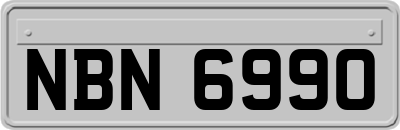 NBN 6990